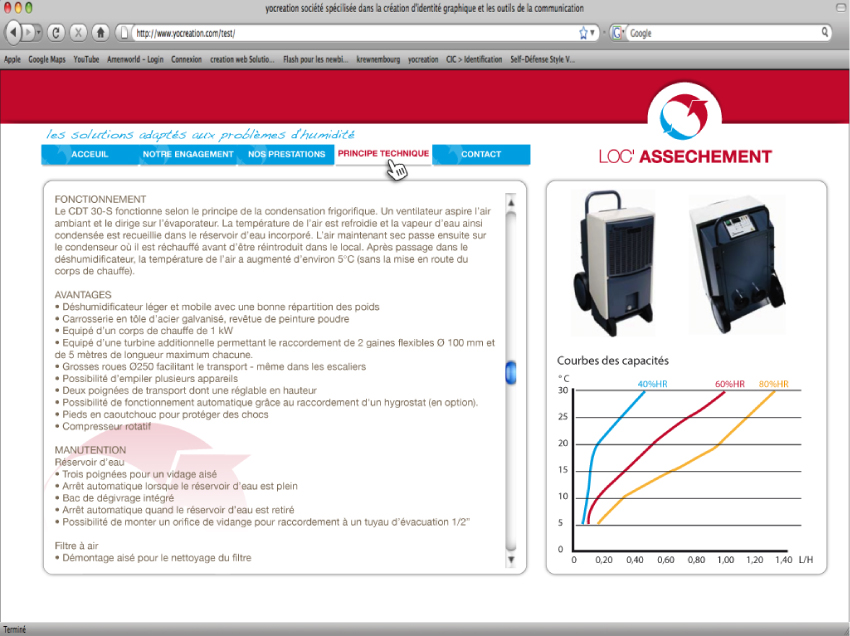 yocreation société spécilisée dans la création d'identité graphique et les outils de la communication

http://www.yocreation.com/test/

Google

Apple Google Maps YouTube Amenworld – Login Connexion creation web Solutio... Flash pour les newbi... krewnembourg yocreation CIC > Identification Self-Défense Style V...

les solutions adaptés aux problèmes d'humidité

ACCEUIL NOTRE ENGAGEMENT NOS PRESTATIONS PRINCIPE TECHNIQUE CONTACT

LOC' ASSECHEMENT

FONCTIONNEMENT
Le CDT 30-S fonctionne selon le principe de la condensation frigorifique. Un ventilateur aspire l'air ambiant et le dirige sur l'évaporateur. La température de l'air est refroidie et la vapeur d'eau ainsi condensée est recueillie dans le réservoir d'eau incorporé. L'air maintenant sec passe ensuite sur le condenseur où il est réchauffé avant d'être réintroduit dans le local. Après passage dans le déshumidificateur, la température de l'air a augmenté d'environ 5°C (sans la mise en route du corps de chauffe).

AVANTAGES
• Déshumidificateur léger et mobile avec une bonne répartition des poids
• Carrosserie en tôle d'acier galvanisé, revêtue de peinture poudre
• Equipé d'un corps de chauffe de 1 kW
• Equipé d'une turbine additionnelle permettant le raccordement de 2 gaines flexibles Ø 100 mm et de 5 mètres de longueur maximum chacune.
• Grosses roues Ø250 facilitant le transport - même dans les escaliers
• Possibilité d'empiler plusieurs appareils
• Deux poignées de transport dont une réglable en hauteur
• Possibilité de fonctionnement automatique grâce au raccordement d'un hygrostat (en option).
• Pieds en caoutchouc pour protéger des chocs
• Compresseur rotatif

MANUTENTION
Réservoir d'eau
• Trois poignées pour un vidage aisé
• Arrêt automatique lorsque le réservoir d'eau est plein
• Bac de dégivrage intégré
• Arrêt automatique quand le réservoir d'eau est retiré
• Possibilité de monter un orifice de vidange pour raccordement à un tuyau d'évacuation 1/2"

Filtre à air
• Démontage aisé pour le nettoyage du filtre

Courbes des capacités

°C
30
25
20
15
10
5
0
40%HR 60%HR 80%HR
0 0,20 0,40 0,60 0,80 1,00 1,20 1,40 L/H

Terminé